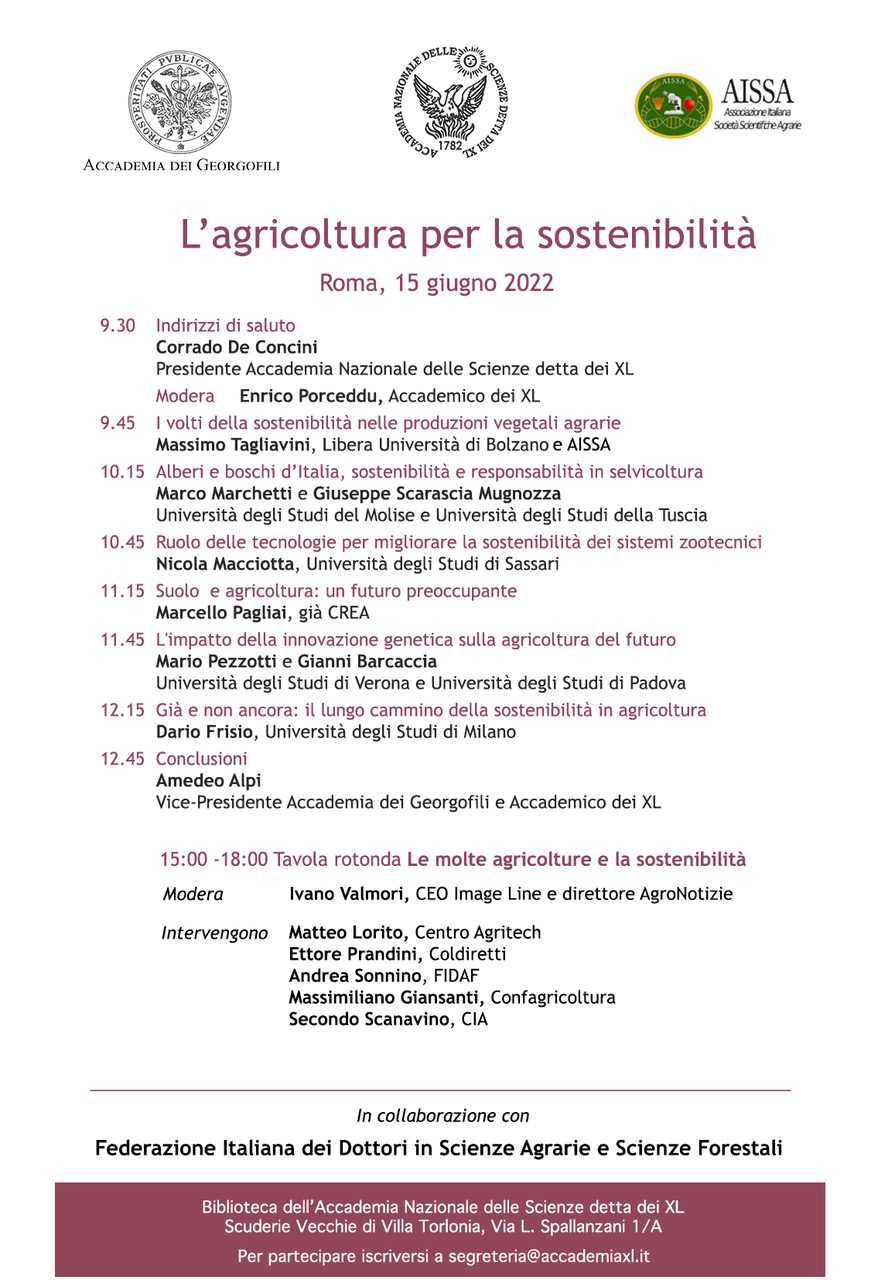 PROSPERITATI PVBLICAE AVGENDAE
ACCADEMIA DEI GEORGOFILI

ACCADEMIA NAZIONALE DELLE SCIENZE DETTA DEI XL
1782

AISSA
AISSA
Associazione Italiana Società Scientifiche Agrarie

L'agricoltura per la sostenibilità

Roma, 15 giugno 2022

9.30 Indirizzi di saluto
Corrado De Concini
Presidente Accademia Nazionale delle Scienze detta dei XL
Modera Enrico Porceddu, Accademico dei XL

9.45 I volti della sostenibilità nelle produzioni vegetali agrarie
Massimo Tagliavini, Libera Università di Bolzano e AISSA

10.15 Alberi e boschi d'Italia, sostenibilità e responsabilità in selvicoltura
Marco Marchetti e Giuseppe Scarascia Mugnozza
Università degli Studi del Molise e Università degli Studi della Tuscia

10.45 Ruolo delle tecnologie per migliorare la sostenibilità dei sistemi zootecnici
Nicola Macciotta, Università degli Studi di Sassari

11.15 Suolo e agricoltura: un futuro preoccupante
Marcello Pagliai, già CREA

11.45 L'impatto della innovazione genetica sulla agricoltura del futuro
Mario Pezzotti e Gianni Barcaccia
Università degli Studi di Verona e Università degli Studi di Padova

12.15 Già e non ancora: il lungo cammino della sostenibilità in agricoltura
Dario Frisio, Università degli Studi di Milano

12.45 Conclusioni
Amedeo Alpi
Vice-Presidente Accademia dei Georgofili e Accademico dei XL

15:00 -18:00 Tavola rotonda Le molte agricolture e la sostenibilità

Modera Ivano Valmori, CEO Image Line e direttore AgroNotizie

Intervengono Matteo Lorito, Centro Agritech
Ettore Prandini, Coldiretti
Andrea Sonnino, FIDAF
Massimiliano Giansanti, Confagricoltura
Secondo Scanavino, CIA

In collaborazione con

Federazione Italiana dei Dottori in Scienze Agrarie e Scienze Forestali

Biblioteca dell'Accademia Nazionale delle Scienze detta dei XL
Scuderie Vecchie di Villa Torlonia, Via L. Spallanzani 1/A

Per partecipare iscriversi a segreteria@accademiaxl.it